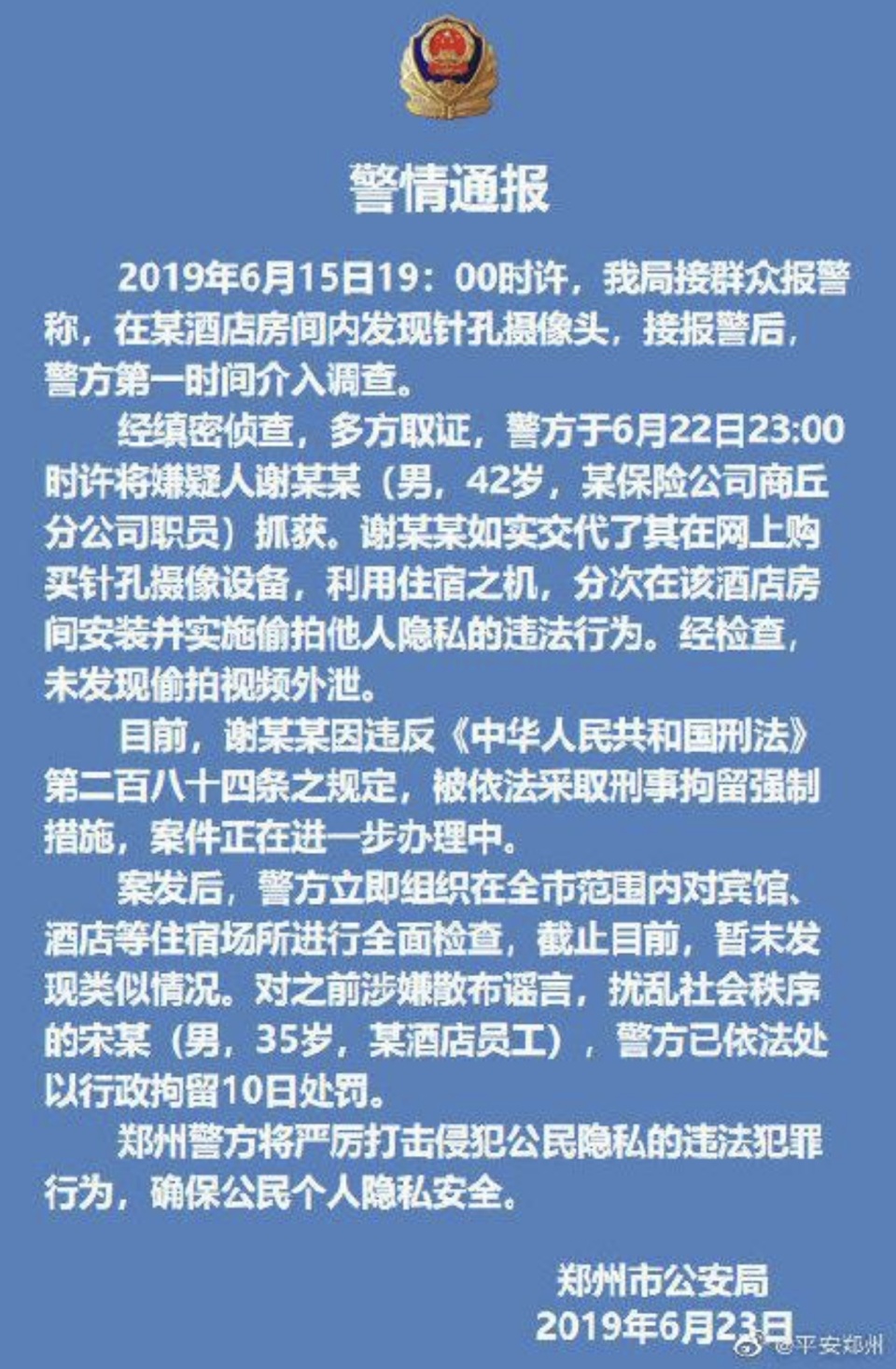 警情通报

2019年6月15日19：00时许，我局接群众报警称，在某酒店房间内发现针孔摄像头，接报警后，警方第一时间介入调查。

经缜密侦查，多方取证，警方于6月22日23:00时许将嫌疑人谢某某（男，42岁，某保险公司商丘分公司职员）抓获。谢某某如实交代了其在网上购买针孔摄像设备，利用住宿之机，分次在该酒店房间安装并实施偷拍他人隐私的违法行为。经检查，未发现偷拍视频外泄。

目前，谢某某因违反《中华人民共和国刑法》第二百八十四条之规定，被依法采取刑事拘留强制措施，案件正在进一步办理中。

案发后，警方立即组织在全市范围内对宾馆、酒店等住宿场所进行全面检查，截止目前，暂未发现类似情况。对之前涉嫌散布谣言，扰乱社会秩序的宋某（男，35岁，某酒店员工），警方已依法处以行政拘留10日处罚。

郑州警方将严厉打击侵犯公民隐私的违法犯罪行为，确保公民个人隐私安全。

郑州市公安局
2019年6月23日

@平安郑州